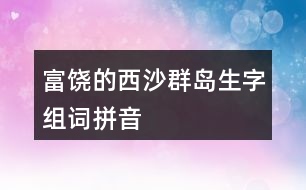 富饶的西沙群岛生字组词拼音